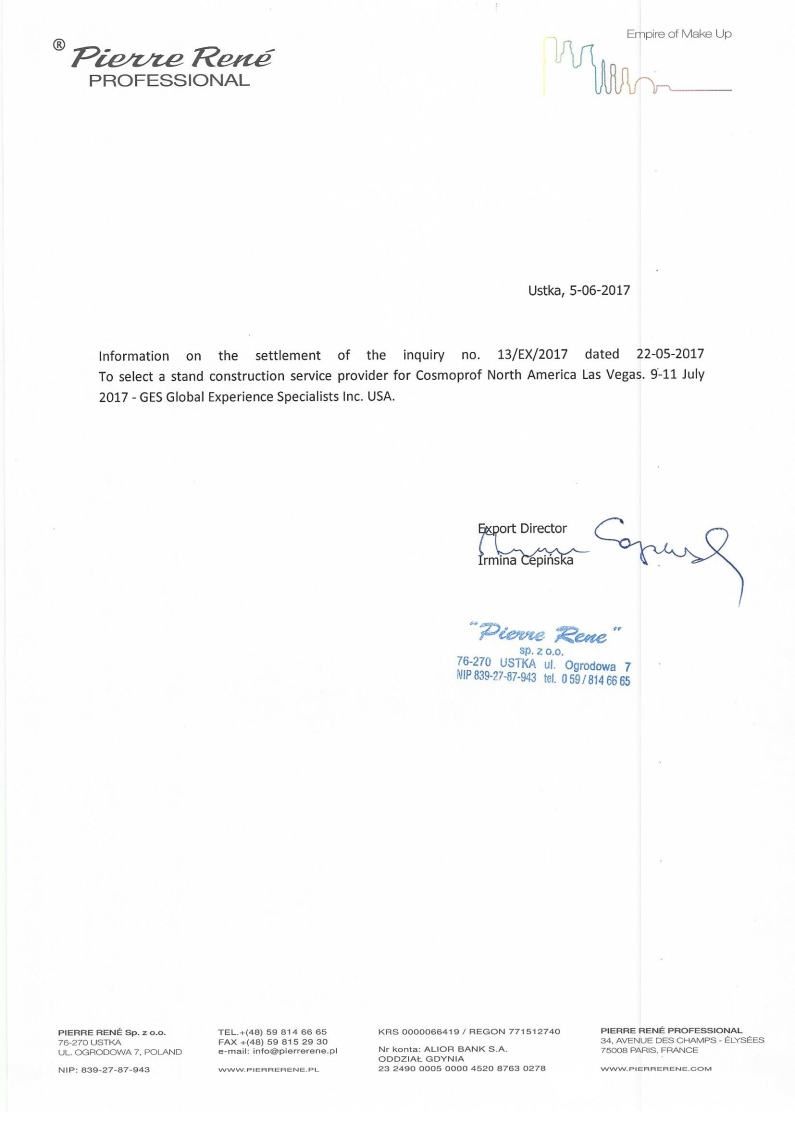 ® Pierre René
PROFESSIONAL

Empire of Make Up

Ustka, 5-06-2017

Information on the settlement of the inquiry no. 13/EX/2017 dated 22-05-2017 To select a stand construction service provider for Cosmoprof North America Las Vegas. 9-11 July 2017 - GES Global Experience Specialists Inc. USA.

Export Director
Irmina Cepińska

"Pierre Rene"
sp. z o.o.
76-270 USTKA ul. Ogrodowa 7
NIP 839-27-87-943 tel. 0 59 / 814 66 65

PIERRE RENÉ Sp. z o.o.
76-270 USTKA
UL. OGRODOWA 7, POLAND

NIP: 839-27-87-943

TEL.+(48) 59 814 66 65
FAX +(48) 59 815 29 30
e-mail: info@pierrerene.pl

WWW.PIERRERENE.PL

KRS 0000066419 / REGON 771512740

Nr konta: ALIOR BANK S.A.
ODDZIAŁ GDYNIA
23 2490 0005 0000 4520 8763 0278

PIERRE RENÉ PROFESSIONAL
34, AVENUE DES CHAMPS - ÉLYSÉES
75008 PARIS, FRANCE

WWW.PIERRERENE.COM